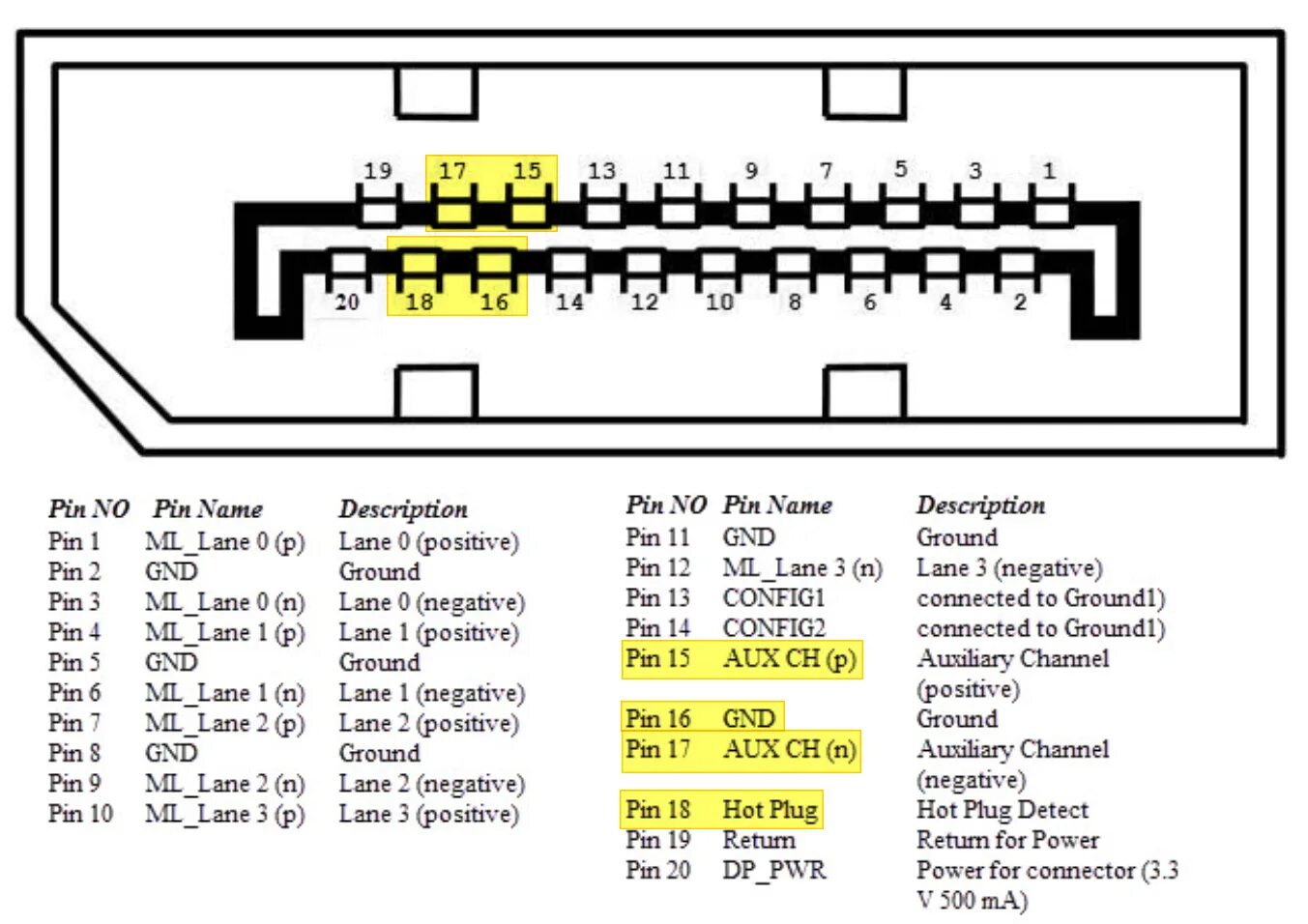 19 17 15 13 11 9 7 5 3 1

20 18 16 14 12 10 8 6 4 2

| Pin NO | Pin Name | Description |
|---|---|---|
| Pin 1 | ML_Lane 0 (p) | Lane 0 (positive) |
| Pin 2 | GND | Ground |
| Pin 3 | ML_Lane 0 (n) | Lane 0 (negative) |
| Pin 4 | ML_Lane 1 (p) | Lane 1 (positive) |
| Pin 5 | GND | Ground |
| Pin 6 | ML_Lane 1 (n) | Lane 1 (negative) |
| Pin 7 | ML_Lane 2 (p) | Lane 2 (positive) |
| Pin 8 | GND | Ground |
| Pin 9 | ML_Lane 2 (n) | Lane 2 (negative) |
| Pin 10 | ML_Lane 3 (p) | Lane 3 (positive) |

| Pin NO | Pin Name | Description |
|---|---|---|
| Pin 11 | GND | Ground |
| Pin 12 | ML_Lane 3 (n) | Lane 3 (negative) |
| Pin 13 | CONFIG1 | connected to Ground1) |
| Pin 14 | CONFIG2 | connected to Ground1) |
| Pin 15 | AUX CH (p) | Auxiliary Channel (positive) |
| Pin 16 | GND | Ground |
| Pin 17 | AUX CH (n) | Auxiliary Channel (negative) |
| Pin 18 | Hot Plug | Hot Plug Detect |
| Pin 19 | Return | Return for Power |
| Pin 20 | DP_PWR | Power for connector (3.3 V 500 mA) |